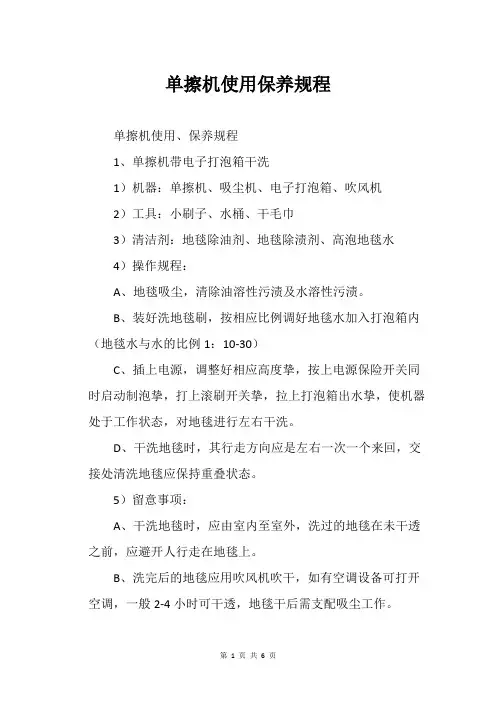 单擦机使用保养规程

单擦机使用、保养规程

1、单擦机带电子打泡箱干洗

1）机器：单擦机、吸尘机、电子打泡箱、吹风机

2）工具：小刷子、水桶、干毛巾

3）清洁剂：地毯除油剂、地毯除渍剂、高泡地毯水

4）操作规程：

A、地毯吸尘，清除油溶性污渍及水溶性污渍。

B、装好洗地毯刷，按相应比例调好地毯水加入打泡箱内（地毯水与水的比例 1：10-30）

C、插上电源，调整好相应高度挚，按上电源保险开关同时启动制泡挚，打上滚刷开关挚，拉上打泡箱出水挚，使机器处于工作状态，对地毯进行左右干洗。

D、干洗地毯时，其行走方向应是左右一次一个来回，交接处清洗地毯应保持重叠状态。

5）留意事项：

A、干洗地毯时，应由室内至室外，洗过的地毯在未干透之前，应避开人行走在地毯上。

B、洗完后的地毯应用吹风机吹干，如有空调设备可打开空调，一般 2-4 小时可干透，地毯干后需支配吸尘工作。

第 1 页 共 6 页